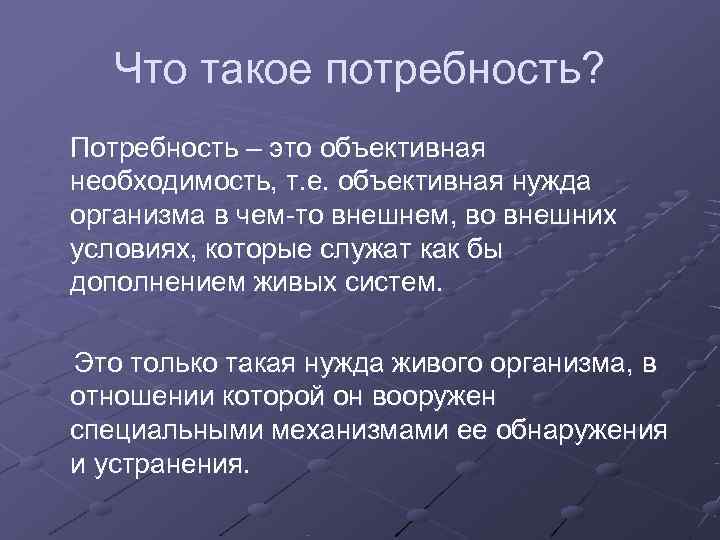 Что такое потребность?

Потребность – это объективная необходимость, т.е. объективная нужда организма в чем-то внешнем, во внешних условиях, которые служат как бы дополнением живых систем.

Это только такая нужда живого организма, в отношении которой он вооружен специальными механизмами ее обнаружения и устранения.